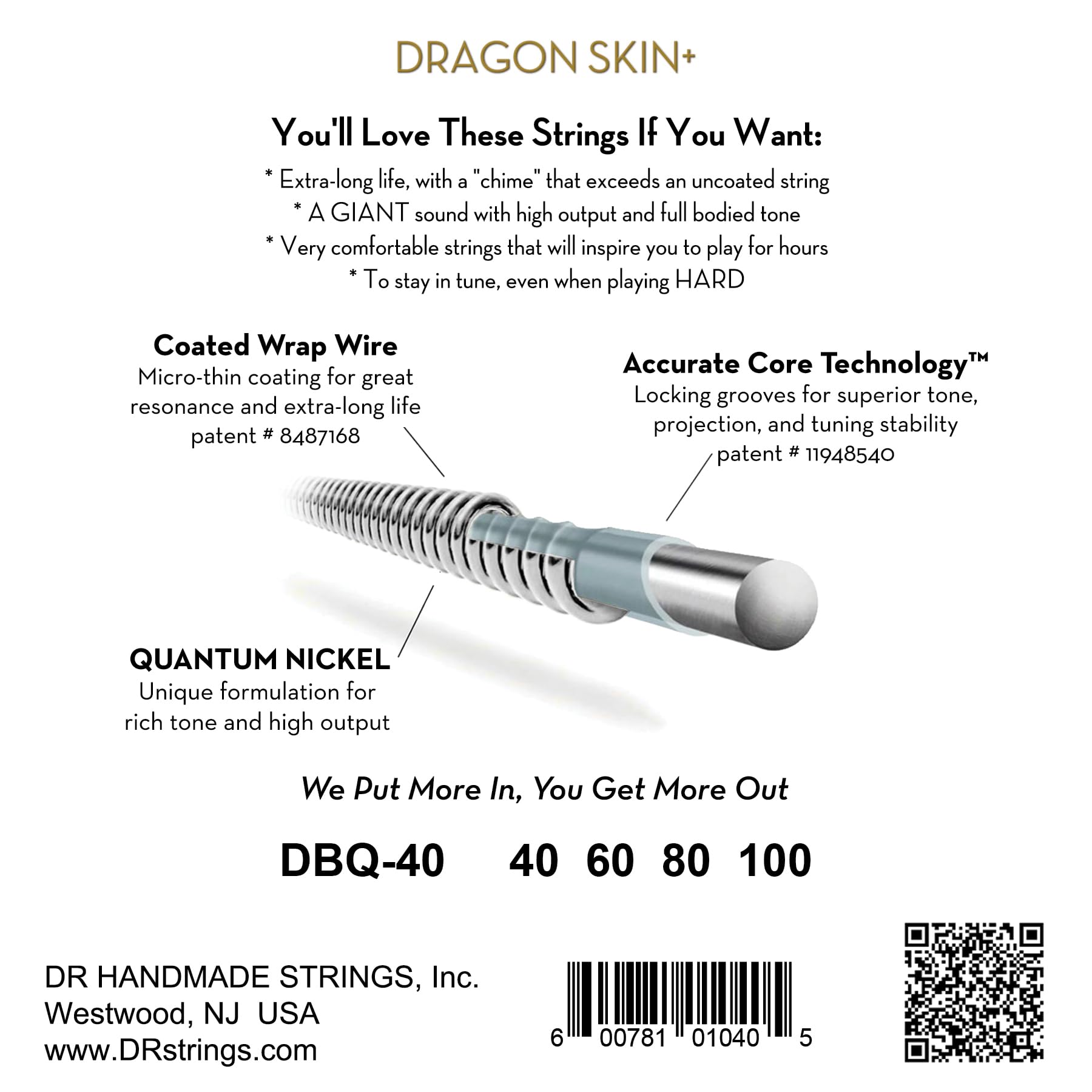 DRAGON SKIN+

You'll Love These Strings If You Want:

* Extra-long life, with a "chime" that exceeds an uncoated string
* A GIANT sound with high output and full bodied tone
* Very comfortable strings that will inspire you to play for hours
* To stay in tune, even when playing HARD

Coated Wrap Wire
Micro-thin coating for great resonance and extra-long life
patent # 8487168

Accurate Core Technology™
Locking grooves for superior tone, projection, and tuning stability
patent # 11948540

QUANTUM NICKEL
Unique formulation for rich tone and high output

We Put More In, You Get More Out

DBQ-40 40 60 80 100

DR HANDMADE STRINGS, Inc.
Westwood, NJ USA
www.DRstrings.com

6 00781 01040 5